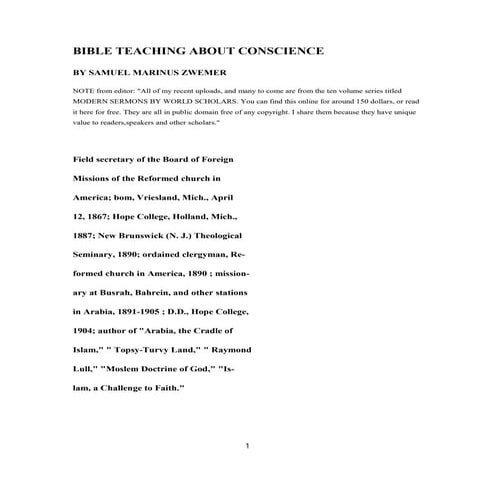 BIBLE TEACHING ABOUT CONSCIENCE

BY SAMUEL MARINUS ZWEMER

NOTE from editor: "All of my recent uploads, and many to come are from the ten volume series titled MODERN SERMONS BY WORLD SCHOLARS. You can find this online for around 150 dollars, or read it here for free. They are all in public domain free of any copyright. I share them because they have unique value to readers,speakers and other scholars."

Field secretary of the Board of Foreign Missions of the Reformed church in America; bom, Vriesland, Mich., April 12, 1867; Hope College, Holland, Mich., 1887; New Brunswick (N. J.) Theological Seminary, 1890; ordained clergyman, Reformed church in America, 1890 ; missionary at Busrah, Bahrein, and other stations in Arabia, 1891-1905 ; D.D., Hope College, 1904; author of "Arabia, the Cradle of Islam," " Topsy-Turvy Land," " Raymond Lull," "Moslem Doctrine of God," "Islam, a Challenge to Faith."

1